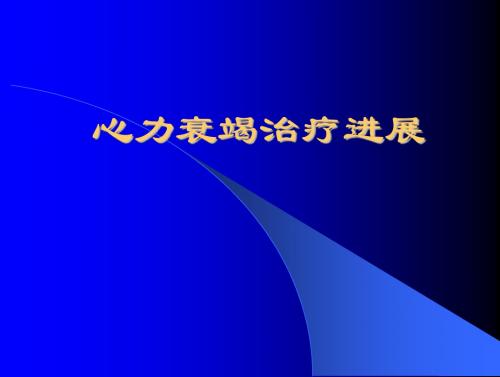 心力衰竭治疗进展